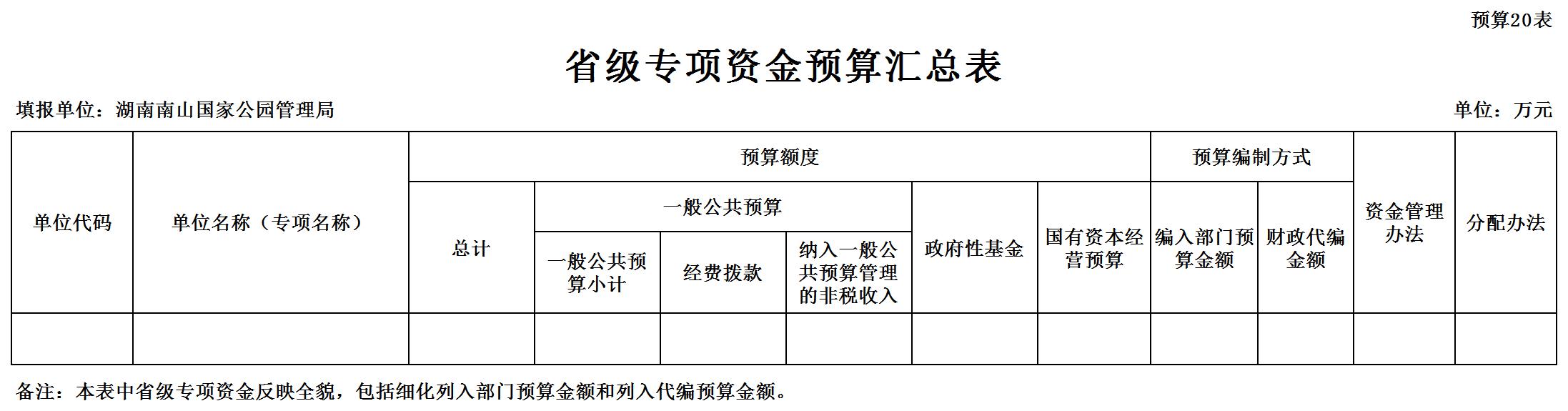 预算20表

省级专项资金预算汇总表

填报单位：湖南南山国家公园管理局

单位：万元

| 单位代码 | 单位名称（专项名称） | 预算额度 | | | | | | 预算编制方式 | | 资金管理办法 | 分配办法 |
|---|---|---|---|---|---|---|---|---|---|---|---|
| | | 总计 | 一般公共预算 | | | 政府性基金 | 国有资本经营预算 | 编入部门预算金额 | 财政代编金额 | | |
| | | | 一般公共预算小计 | 经费拨款 | 纳入一般公共预算管理的非税收入 | | | | | | |
| | | | | | | | | | | | |

备注：本表中省级专项资金反映全貌，包括细化列入部门预算金额和列入代编预算金额。